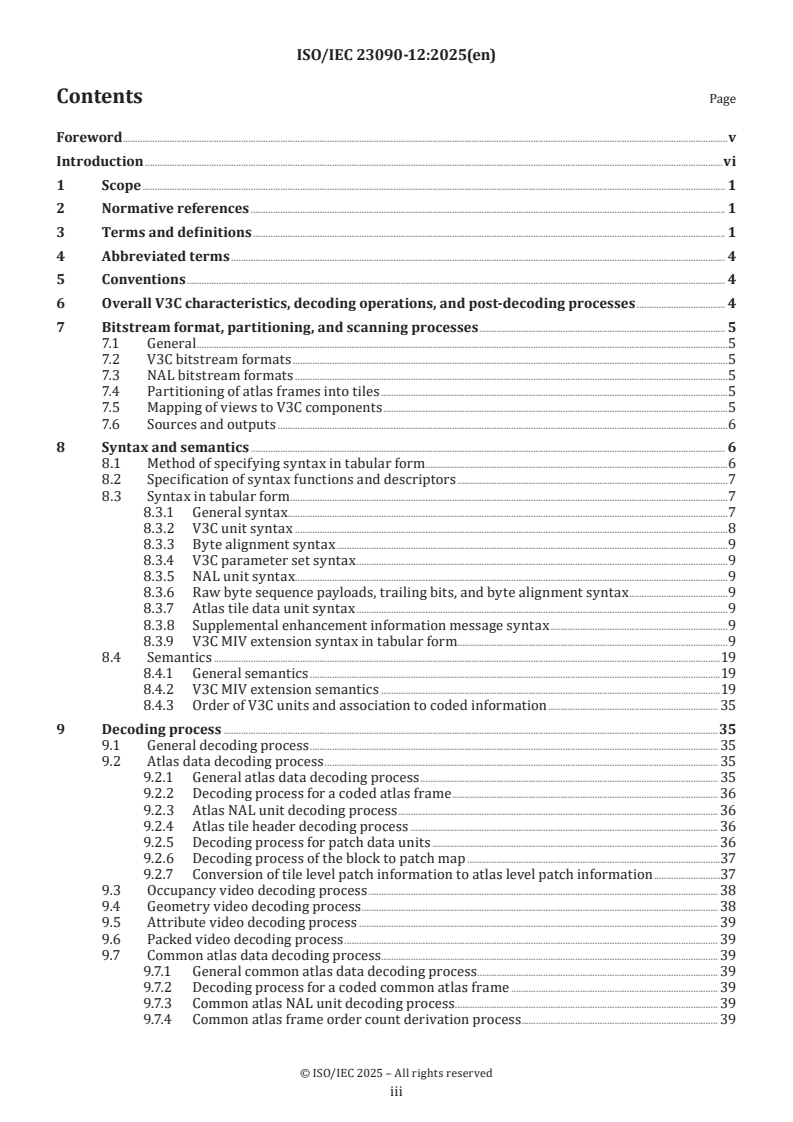 ISO/IEC 23090-12:2025(en)

Contents

Page

Foreword v
Introduction vi
1 Scope 1
2 Normative references 1
3 Terms and definitions 1
4 Abbreviated terms 4
5 Conventions 4
6 Overall V3C characteristics, decoding operations, and post-decoding processes 4
7 Bitstream format, partitioning, and scanning processes 5
7.1 General 5
7.2 V3C bitstream formats 5
7.3 NAL bitstream formats 5
7.4 Partitioning of atlas frames into tiles 5
7.5 Mapping of views to V3C components 5
7.6 Sources and outputs 6
8 Syntax and semantics 6
8.1 Method of specifying syntax in tabular form 6
8.2 Specification of syntax functions and descriptors 7
8.3 Syntax in tabular form 7
8.3.1 General syntax 7
8.3.2 V3C unit syntax 8
8.3.3 Byte alignment syntax 9
8.3.4 V3C parameter set syntax 9
8.3.5 NAL unit syntax 9
8.3.6 Raw byte sequence payloads, trailing bits, and byte alignment syntax 9
8.3.7 Atlas tile data unit syntax 9
8.3.8 Supplemental enhancement information message syntax 9
8.3.9 V3C MIV extension syntax in tabular form 9
8.4 Semantics 19
8.4.1 General semantics 19
8.4.2 V3C MIV extension semantics 19
8.4.3 Order of V3C units and association to coded information 35
9 Decoding process 35
9.1 General decoding process 35
9.2 Atlas data decoding process 35
9.2.1 General atlas data decoding process 35
9.2.2 Decoding process for a coded atlas frame 36
9.2.3 Atlas NAL unit decoding process 36
9.2.4 Atlas tile header decoding process 36
9.2.5 Decoding process for patch data units 36
9.2.6 Decoding process of the block to patch map 37
9.2.7 Conversion of tile level patch information to atlas level patch information 37
9.3 Occupancy video decoding process 38
9.4 Geometry video decoding process 38
9.5 Attribute video decoding process 39
9.6 Packed video decoding process 39
9.7 Common atlas data decoding process 39
9.7.1 General common atlas data decoding process 39
9.7.2 Decoding process for a coded common atlas frame 39
9.7.3 Common atlas NAL unit decoding process 39
9.7.4 Common atlas frame order count derivation process 39

© ISO/IEC 2025 – All rights reserved
iii